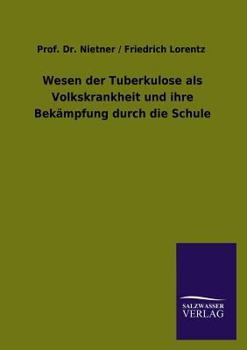 Prof. Dr. Nietner / Friedrich Lorentz

Wesen der Tuberkulose als Volkskrankheit und ihre Bekämpfung durch die Schule

SALZWASSER
VERLAG